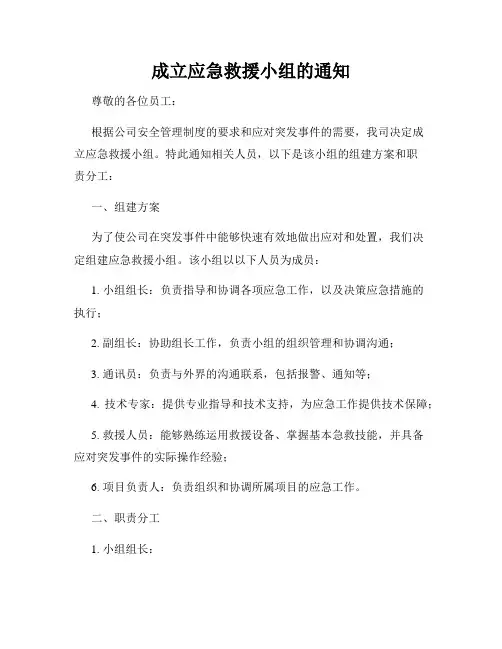 成立应急救援小组的通知

尊敬的各位员工：

根据公司安全管理制度的要求和应对突发事件的需要，我司决定成立应急救援小组。特此通知相关人员，以下是该小组的组建方案和职责分工：

一、组建方案

为了使公司在突发事件中能够快速有效地做出应对和处置，我们决定组建应急救援小组。该小组以以下人员为成员：

1. 小组组长：负责指导和协调各项应急工作，以及决策应急措施的执行；

2. 副组长：协助组长工作，负责小组的组织管理和协调沟通；

3. 通讯员：负责与外界的沟通联系，包括报警、通知等；

4. 技术专家：提供专业指导和技术支持，为应急工作提供技术保障；

5. 救援人员：能够熟练运用救援设备、掌握基本急救技能，并具备应对突发事件的实际操作经验；

6. 项目负责人：负责组织和协调所属项目的应急工作。

二、职责分工

1. 小组组长：